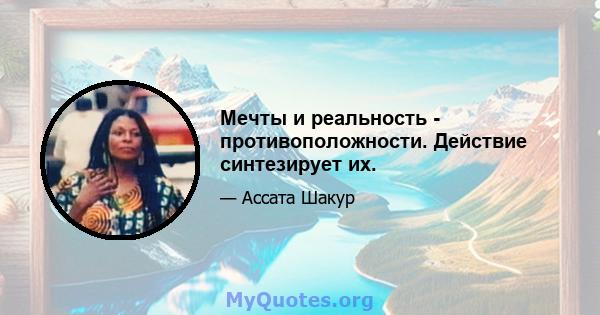 Мечты и реальность - противоположности. Действие синтезирует их.

— Ассата Шакур

MyQuotes.org